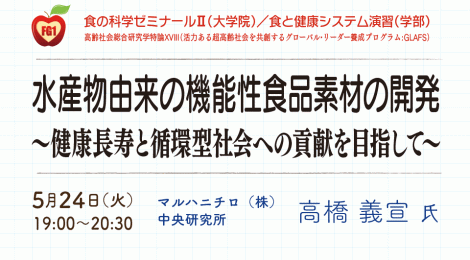 FG1

食の科学ゼミナールII（大学院）／食と健康システム演習（学部）
高齢社会総合研究学特論XVIII（活力ある超高齢社会を共創するグローバル・リーダー養成プログラム：GLAFS）

水産物由来の機能性食品素材の開発
～健康長寿と循環型社会への貢献を目指して～

5月24日（火）
19:00～20:30

マルハニチロ（株）
中央研究所

高橋 義宣 氏